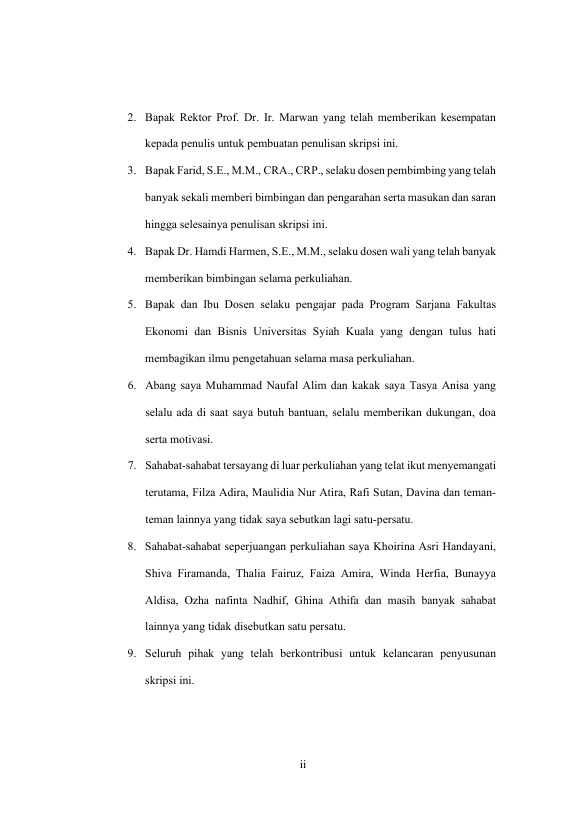 2. Bapak Rektor Prof. Dr. Ir. Marwan yang telah memberikan kesempatan kepada penulis untuk pembuatan penulisan skripsi ini.

3. Bapak Farid, S.E., M.M., CRA., CRP., selaku dosen pembimbing yang telah banyak sekali memberi bimbingan dan pengarahan serta masukan dan saran hingga selesainya penulisan skripsi ini.

4. Bapak Dr. Hamdi Harmen, S.E., M.M., selaku dosen wali yang telah banyak memberikan bimbingan selama perkuliahan.

5. Bapak dan Ibu Dosen selaku pengajar pada Program Sarjana Fakultas Ekonomi dan Bisnis Universitas Syiah Kuala yang dengan tulus hati membagikan ilmu pengetahuan selama masa perkuliahan.

6. Abang saya Muhammad Naufal Alim dan kakak saya Tasya Anisa yang selalu ada di saat saya butuh bantuan, selalu memberikan dukungan, doa serta motivasi.

7. Sahabat-sahabat tersayang di luar perkuliahan yang telat ikut menyemangati terutama, Filza Adira, Maulidia Nur Atira, Rafi Sutan, Davina dan teman-teman lainnya yang tidak saya sebutkan lagi satu-persatu.

8. Sahabat-sahabat seperjuangan perkuliahan saya Khoirina Asri Handayani, Shiva Firamanda, Thalia Fairuz, Faiza Amira, Winda Herfia, Bunayya Aldisa, Ozha nafinta Nadhif, Ghina Athifa dan masih banyak sahabat lainnya yang tidak disebutkan satu persatu.

9. Seluruh pihak yang telah berkontribusi untuk kelancaran penyusunan skripsi ini.

ii